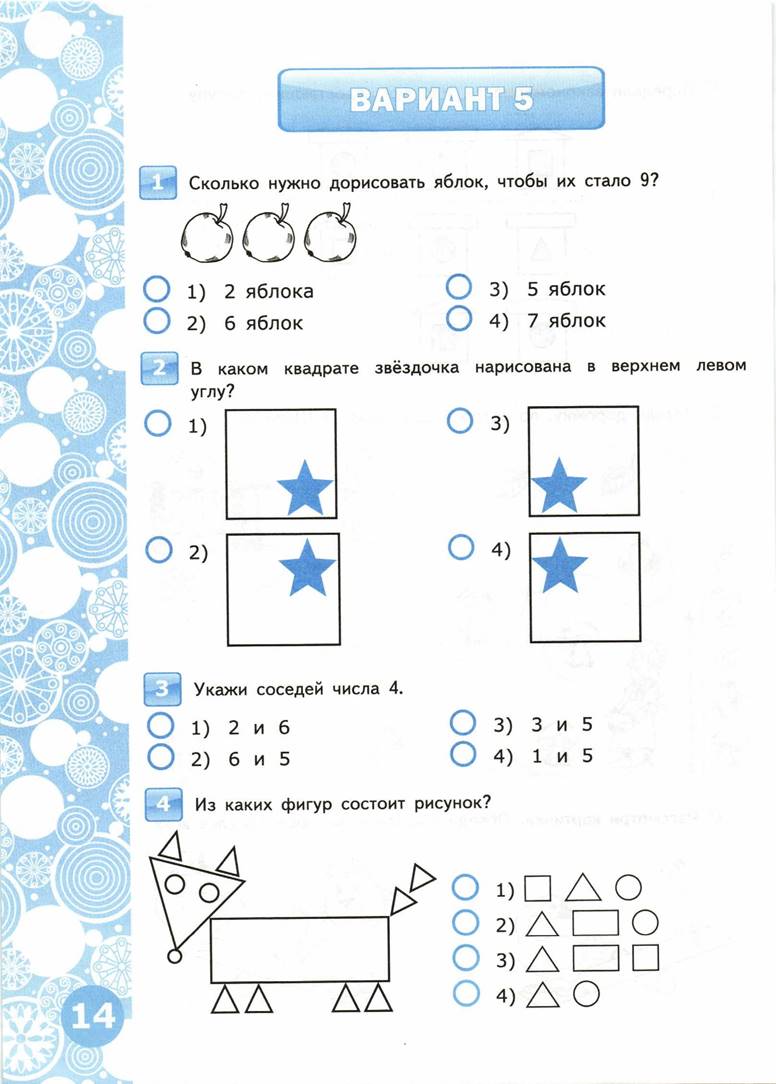 ВАРИАНТ 5

1 Сколько нужно дорисовать яблок, чтобы их стало 9?

1) 2 яблока
2) 6 яблок
3) 5 яблок
4) 7 яблок

2 В каком квадрате звёздочка нарисована в верхнем левом углу?

1)
2)
3)
4)

3 Укажи соседей числа 4.

1) 2 и 6
2) 6 и 5
3) 3 и 5
4) 1 и 5

4 Из каких фигур состоит рисунок?

1)
2)
3)
4)

14